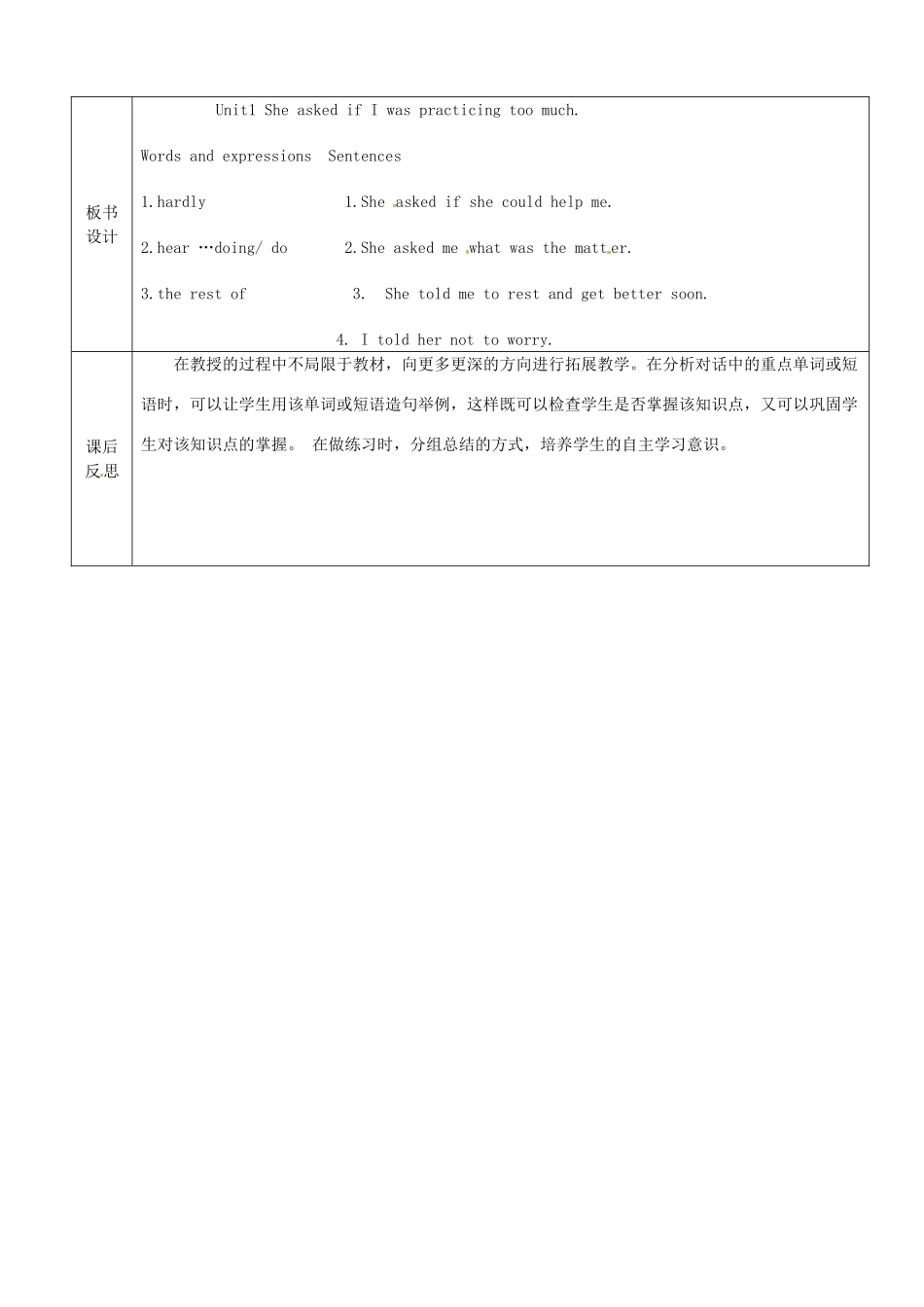 | 板书设计 | Unit1 She asked if I was practicing too much.<br><br>Words and expressions Sentences<br><br>1.hardly 1.She asked if she could help me.<br><br>2.hear …doing/ do 2.She asked me what was the matter.<br><br>3.the rest of 3. She told me to rest and get better soon.<br><br>4. I told her not to worry. |
|---|---|
| 课后反思 | 在教授的过程中不局限于教材，向更多更深的方向进行拓展教学。在分析对话中的重点单词或短语时，可以让学生用该单词或短语造句举例，这样既可以检查学生是否掌握该知识点，又可以巩固学生对该知识点的掌握。 在做练习时，分组总结的方式，培养学生的自主学习意识。 |